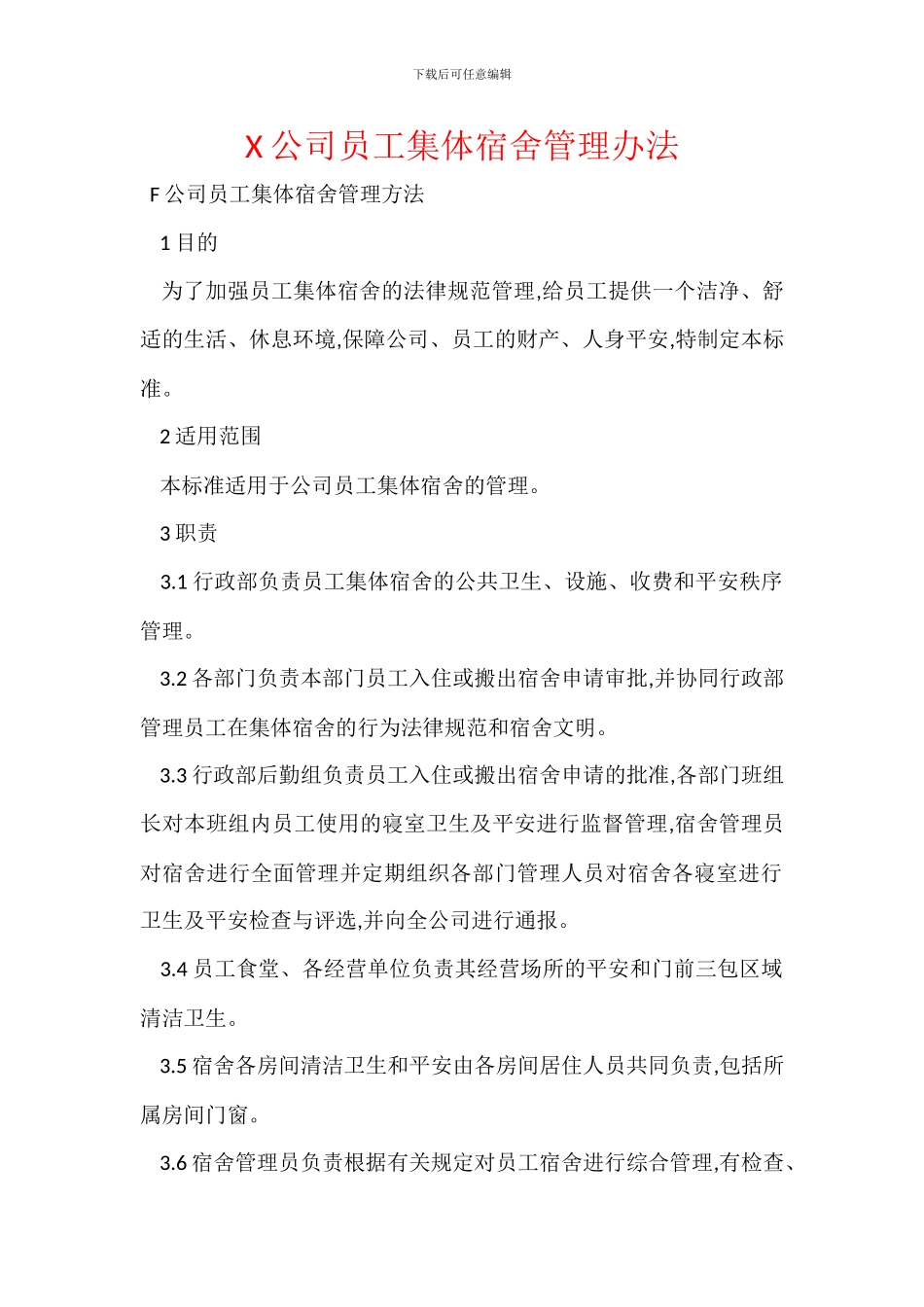 下载后可任意编辑

X公司员工集体宿舍管理办法

F公司员工集体宿舍管理方法

1目的

为了加强员工集体宿舍的法律规范管理,给员工提供一个洁净、舒适的生活、休息环境,保障公司、员工的财产、人身平安,特制定本标准。

2适用范围

本标准适用于公司员工集体宿舍的管理。

3职责

3.1行政部负责员工集体宿舍的公共卫生、设施、收费和平安秩序管理。

3.2各部门负责本部门员工入住或搬出宿舍申请审批,并协同行政部管理员工在集体宿舍的行为法律规范和宿舍文明。

3.3行政部后勤组负责员工入住或搬出宿舍申请的批准,各部门班组长对本班组内员工使用的寝室卫生及平安进行监督管理,宿舍管理员对宿舍进行全面管理并定期组织各部门管理人员对宿舍各寝室进行卫生及平安检查与评选,并向全公司进行通报。

3.4员工食堂、各经营单位负责其经营场所的平安和门前三包区域清洁卫生。

3.5宿舍各房间清洁卫生和平安由各房间居住人员共同负责,包括所属房间门窗。

3.6宿舍管理员负责根据有关规定对员工宿舍进行综合管理,有检查、